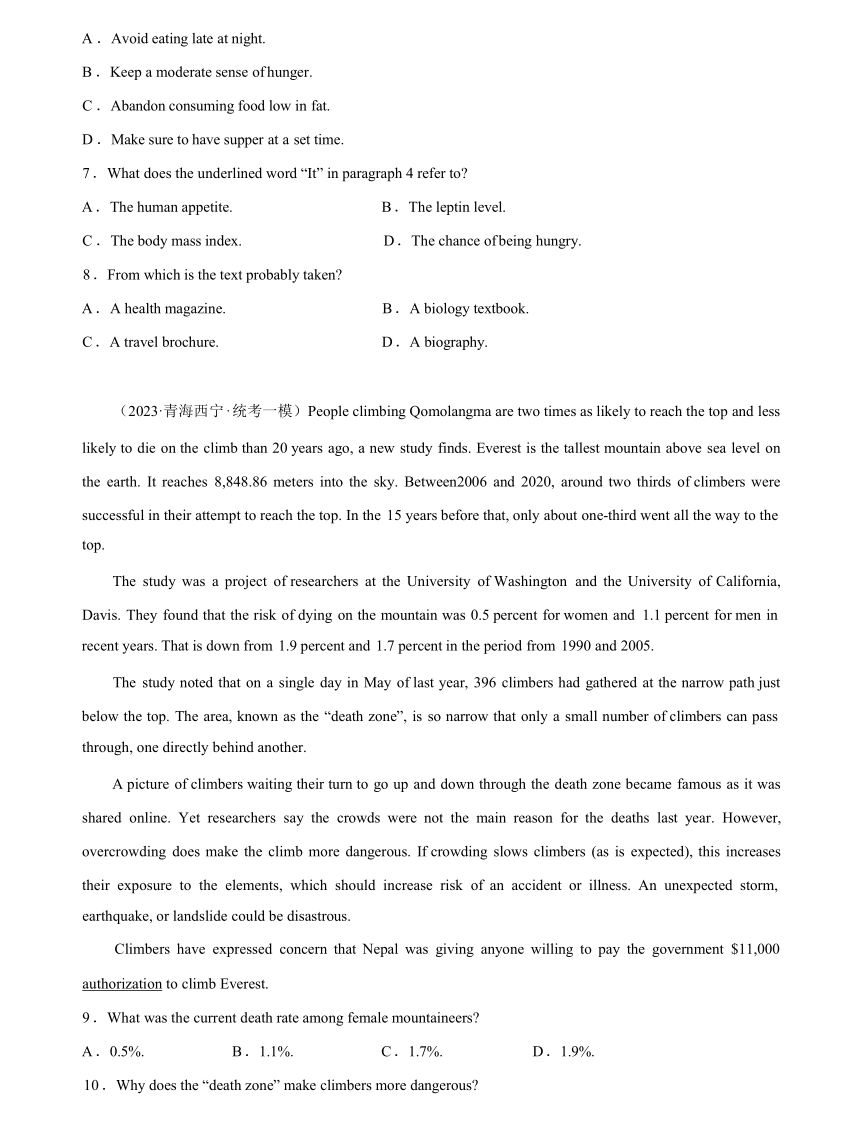 A． Avoid eating late at night.

B． Keep a moderate sense of hunger.

C． Abandon consuming food low in fat.

D． Make sure to have supper at a set time.

7． What does the underlined word “It” in paragraph 4 refer to?

A． The human appetite.

B． The leptin level.

C． The body mass index.

D． The chance of being hungry.

8． From which is the text probably taken?

A． A health magazine.

B． A biology textbook.

C． A travel brochure.

D． A biography.

（2023·青海西宁·统考一模）People climbing Qomolangma are two times as likely to reach the top and less likely to die on the climb than 20 years ago, a new study finds. Everest is the tallest mountain above sea level on the earth. It reaches 8,848.86 meters into the sky. Between2006 and 2020, around two thirds of climbers were successful in their attempt to reach the top. In the 15 years before that, only about one-third went all the way to the top.

The study was a project of researchers at the University of Washington and the University of California, Davis. They found that the risk of dying on the mountain was 0.5 percent for women and 1.1 percent for men in recent years. That is down from 1.9 percent and 1.7 percent in the period from 1990 and 2005.

The study noted that on a single day in May of last year, 396 climbers had gathered at the narrow path just below the top. The area, known as the “death zone”, is so narrow that only a small number of climbers can pass through, one directly behind another.

A picture of climbers waiting their turn to go up and down through the death zone became famous as it was shared online. Yet researchers say the crowds were not the main reason for the deaths last year. However, overcrowding does make the climb more dangerous. If crowding slows climbers (as is expected), this increases their exposure to the elements, which should increase risk of an accident or illness. An unexpected storm, earthquake, or landslide could be disastrous.

Climbers have expressed concern that Nepal was giving anyone willing to pay the government $11,000 authorization to climb Everest.

9． What was the current death rate among female mountaineers?

A． 0.5%.

B． 1.1%.

C． 1.7%.

D． 1.9%.

10． Why does the “death zone” make climbers more dangerous?